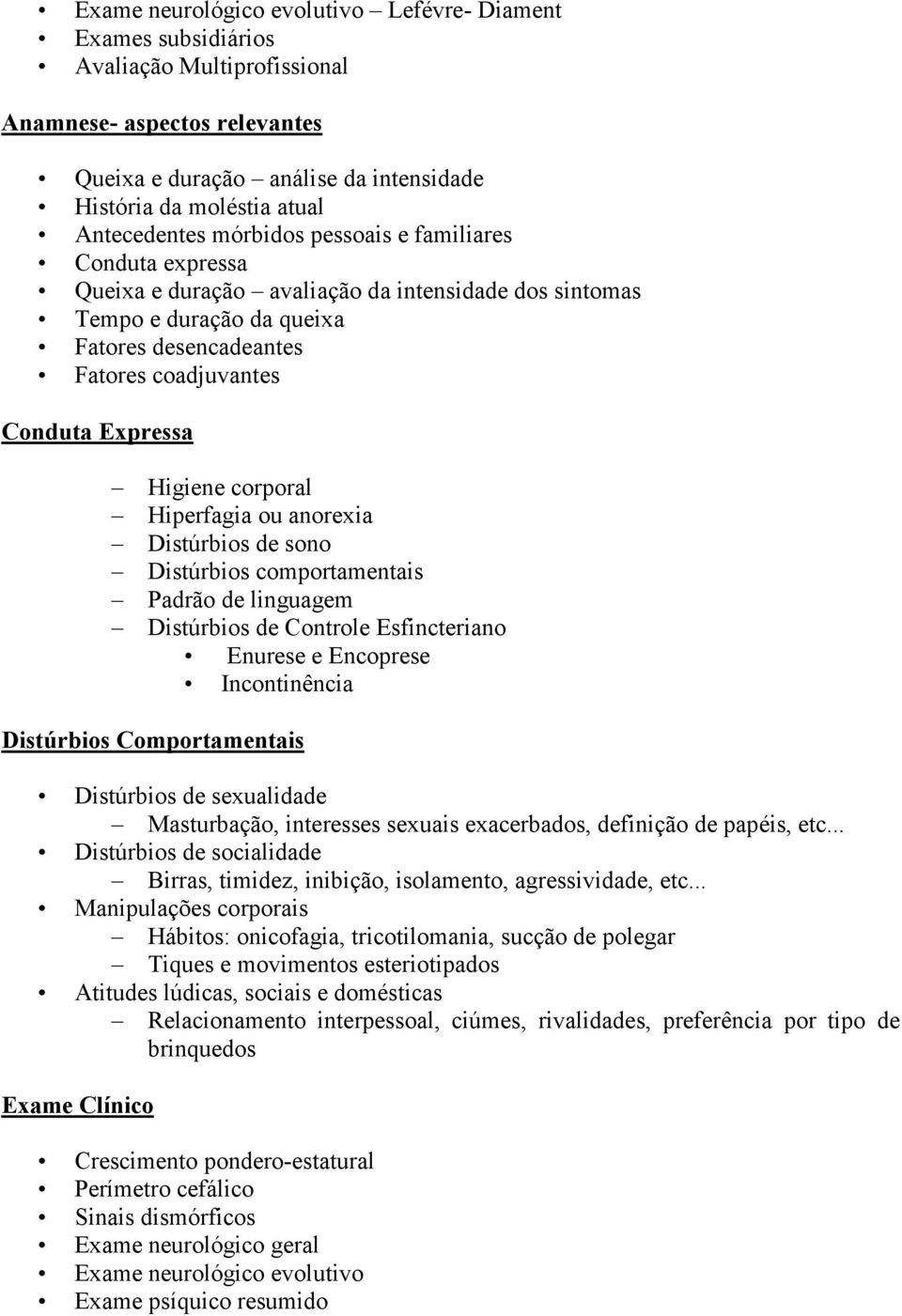 • Exame neurológico evolutivo – Lefévre- Diament
• Exames subsidiários
• Avaliação Multiprofissional

Anamnese- aspectos relevantes

• Queixa e duração – análise da intensidade
• História da moléstia atual
• Antecedentes mórbidos pessoais e familiares
• Conduta expressa
• Queixa e duração – avaliação da intensidade dos sintomas
• Tempo e duração da queixa
• Fatores desencadeantes
• Fatores coadjuvantes

Conduta Expressa

– Higiene corporal
– Hiperfagia ou anorexia
– Distúrbios de sono
– Distúrbios comportamentais
– Padrão de linguagem
– Distúrbios de Controle Esfincteriano
• Enurese e Encoprese
• Incontinência

Distúrbios Comportamentais

• Distúrbios de sexualidade
– Masturbação, interesses sexuais exacerbados, definição de papéis, etc...
• Distúrbios de socialidade
– Birras, timidez, inibição, isolamento, agressividade, etc...
• Manipulações corporais
– Hábitos: onicofagia, tricotilomania, sucção de polegar
– Tiques e movimentos esteriotipados
• Atitudes lúdicas, sociais e domésticas
– Relacionamento interpessoal, ciúmes, rivalidades, preferência por tipo de brinquedos

Exame Clínico

• Crescimento pondero-estatural
• Perímetro cefálico
• Sinais dismórficos
• Exame neurológico geral
• Exame neurológico evolutivo
• Exame psíquico resumido